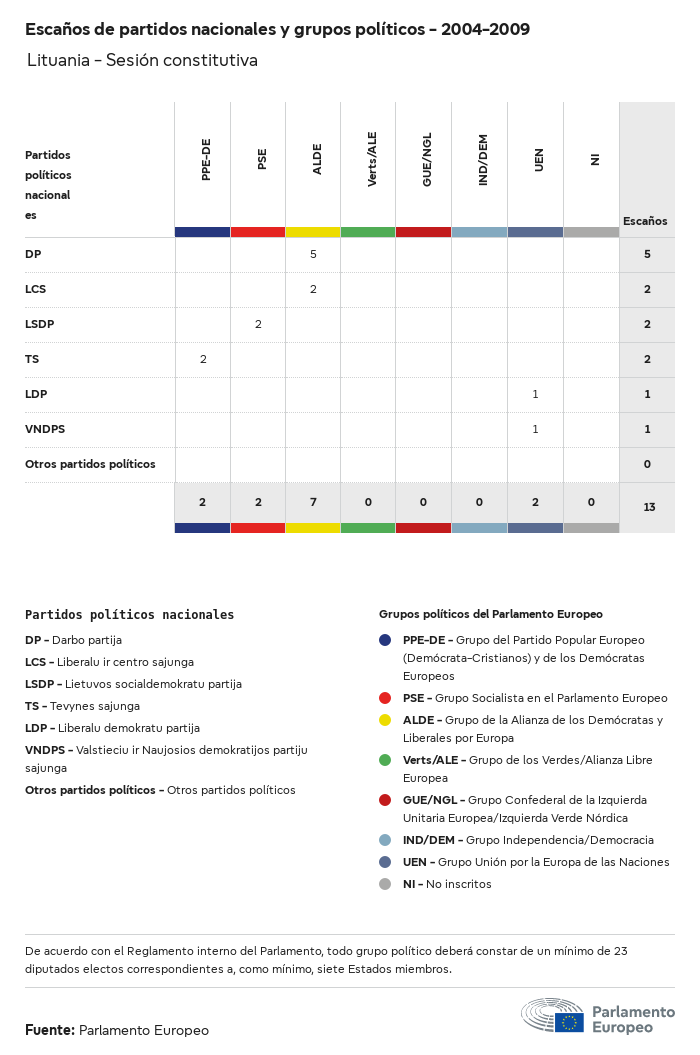 Escaños de partidos nacionales y grupos políticos - 2004-2009

Lituania - Sesión constitutiva

| Partidos políticos nacionales | PPE-DE | PSE | ALDE | Verts/ALE | GUE/NGL | IND/DEM | UEN | NI | Escaños |
|---|---|---|---|---|---|---|---|---|---|
| DP | | | 5 | | | | | | 5 |
| LCS | | | 2 | | | | | | 2 |
| LSDP | | 2 | | | | | | | 2 |
| TS | 2 | | | | | | | | 2 |
| LDP | | | | | | | 1 | | 1 |
| VNDPS | | | | | | | 1 | | 1 |
| Otros partidos políticos | | | | | | | | | 0 |
| | 2 | 2 | 7 | 0 | 0 | 0 | 2 | 0 | 13 |

Partidos políticos nacionales

DP - Darbo partija

LCS - Liberalu ir centro sajunga

LSDP - Lietuvos socialdemokratu partija

TS - Tevynes sajunga

LDP - Liberalu demokratu partija

VNDPS - Valstieciu ir Naujosios demokratijos partiju sajunga

Otros partidos políticos - Otros partidos políticos

Grupos políticos del Parlamento Europeo

PPE-DE - Grupo del Partido Popular Europeo (Demócrata-Cristianos) y de los Demócratas Europeos

PSE - Grupo Socialista en el Parlamento Europeo

ALDE - Grupo de la Alianza de los Demócratas y Liberales por Europa

Verts/ALE - Grupo de los Verdes/Alianza Libre Europea

GUE/NGL - Grupo Confederal de la Izquierda Unitaria Europea/Izquierda Verde Nórdica

IND/DEM - Grupo Independencia/Democracia

UEN - Grupo Unión por la Europa de las Naciones

NI - No inscritos

De acuerdo con el Reglamento interno del Parlamento, todo grupo político deberá constar de un mínimo de 23 diputados electos correspondientes a, como mínimo, siete Estados miembros.

Fuente: Parlamento Europeo

Parlamento Europeo